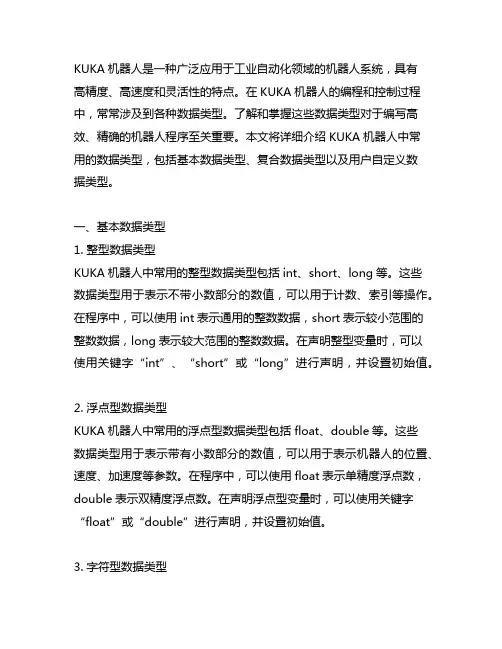 KUKA 机器人是一种广泛应用于工业自动化领域的机器人系统，具有高精度、高速度和灵活性的特点。在 KUKA 机器人的编程和控制过程中，常常涉及到各种数据类型。了解和掌握这些数据类型对于编写高效、精确的机器人程序至关重要。本文将详细介绍 KUKA 机器人中常用的数据类型，包括基本数据类型、复合数据类型以及用户自定义数据类型。

一、基本数据类型
1. 整型数据类型
KUKA 机器人中常用的整型数据类型包括 int、short、long 等。这些数据类型用于表示不带小数部分的数值，可以用于计数、索引等操作。在程序中，可以使用 int 表示通用的整数数据，short 表示较小范围的整数数据，long 表示较大范围的整数数据。在声明整型变量时，可以使用关键字“int”、“short”或“long”进行声明，并设置初始值。

2. 浮点型数据类型
KUKA 机器人中常用的浮点型数据类型包括 float、double 等。这些数据类型用于表示带有小数部分的数值，可以用于表示机器人的位置、速度、加速度等参数。在程序中，可以使用 float 表示单精度浮点数，double 表示双精度浮点数。在声明浮点型变量时，可以使用关键字“float”或“double”进行声明，并设置初始值。

3. 字符型数据类型